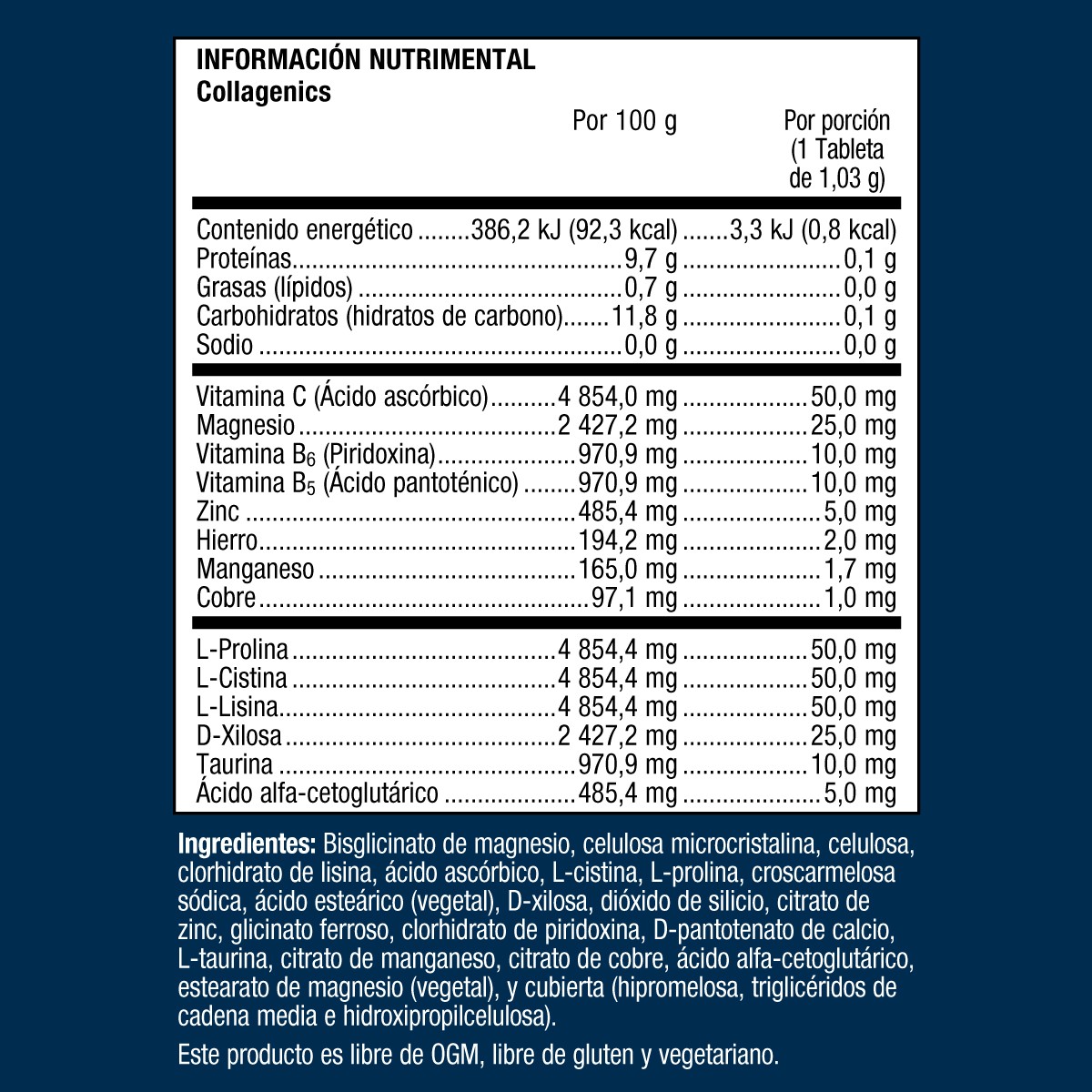 INFORMACIÓN NUTRIMENTAL
Collagenics

| | Por 100 g | Por porción (1 Tableta de 1,03 g) |
|---|---|---|
| Contenido energético | 386,2 kJ (92,3 kcal) | 3,3 kJ (0,8 kcal) |
| Proteínas | 9,7 g | 0,1 g |
| Grasas (lípidos) | 0,7 g | 0,0 g |
| Carbohidratos (hidratos de carbono) | 11,8 g | 0,1 g |
| Sodio | 0,0 g | 0,0 g |
| Vitamina C (Ácido ascórbico) | 4 854,0 mg | 50,0 mg |
| Magnesio | 2 427,2 mg | 25,0 mg |
| Vitamina $B_6$ (Piridoxina) | 970,9 mg | 10,0 mg |
| Vitamina $B_5$ (Ácido pantoténico) | 970,9 mg | 10,0 mg |
| Zinc | 485,4 mg | 5,0 mg |
| Hierro | 194,2 mg | 2,0 mg |
| Manganeso | 165,0 mg | 1,7 mg |
| Cobre | 97,1 mg | 1,0 mg |
| L-Prolina | 4 854,4 mg | 50,0 mg |
| L-Cistina | 4 854,4 mg | 50,0 mg |
| L-Lisina | 4 854,4 mg | 50,0 mg |
| D-Xilosa | 2 427,2 mg | 25,0 mg |
| Taurina | 970,9 mg | 10,0 mg |
| Ácido alfa-cetoglutárico | 485,4 mg | 5,0 mg |

Ingredientes: Bisglicinato de magnesio, celulosa microcristalina, celulosa, clorhidrato de lisina, ácido ascórbico, L-cistina, L-prolina, croscarmelosa sódica, ácido esteárico (vegetal), D-xilosa, dióxido de silicio, citrato de zinc, glicinato ferroso, clorhidrato de piridoxina, D-pantotenato de calcio, L-taurina, citrato de manganeso, citrato de cobre, ácido alfa-cetoglutárico, estearato de magnesio (vegetal), y cubierta (hipromelosa, triglicéridos de cadena media e hidroxipropilcelulosa).

Este producto es libre de OGM, libre de gluten y vegetariano.